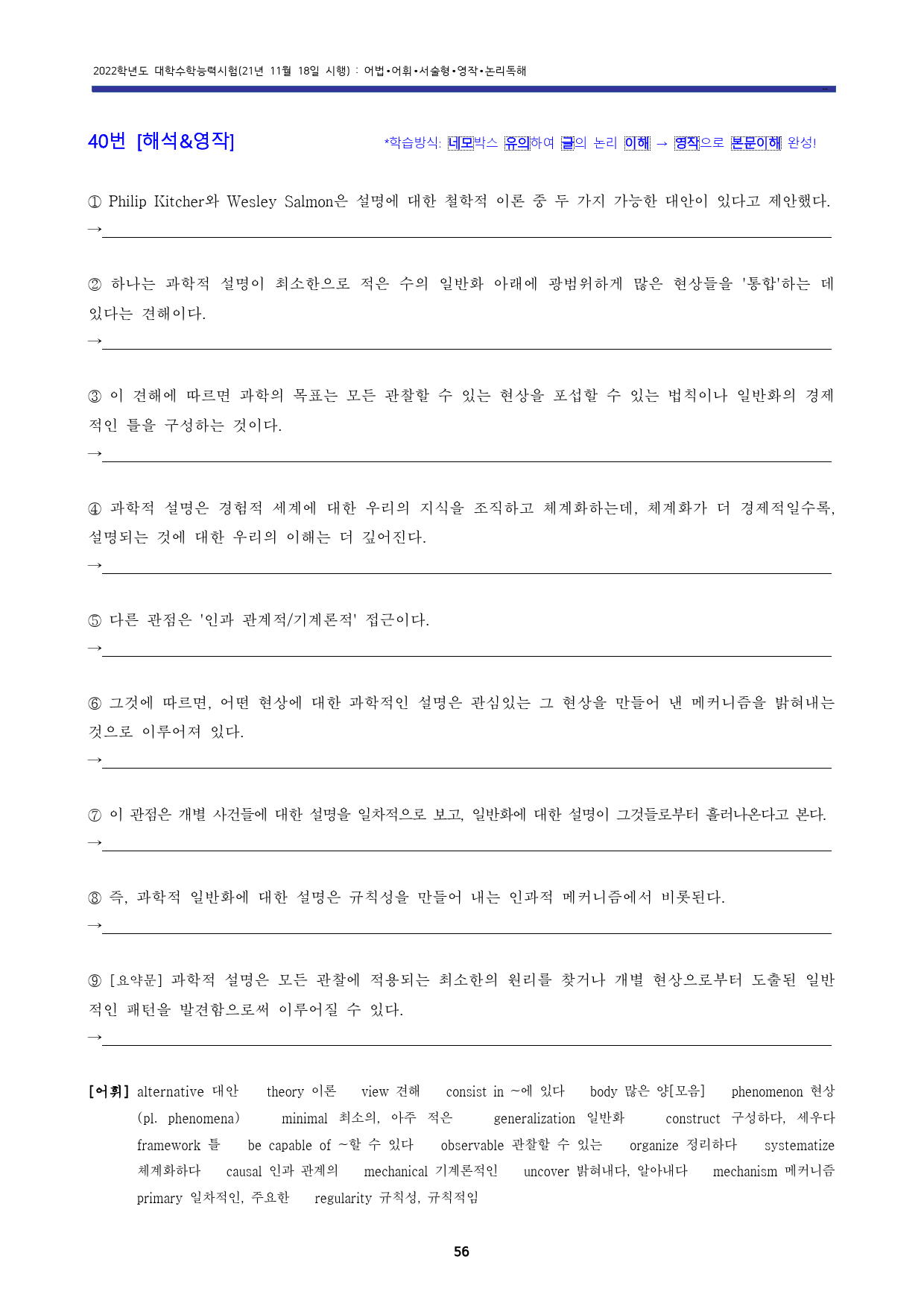 2022학년도 대학수학능력시험(21년 11월 18일 시행) : 어법•어휘•서술형•영작•논리독해

40번 [해석&영작]

*학습방식: 네모박스 유의하여 글의 논리 이해 → 영작으로 본문이해 완성!

① Philip Kitcher와 Wesley Salmon은 설명에 대한 철학적 이론 중 두 가지 가능한 대안이 있다고 제안했다.
→

② 하나는 과학적 설명이 최소한으로 적은 수의 일반화 아래에 광범위하게 많은 현상들을 '통합'하는 데 있다는 견해이다.
→

③ 이 견해에 따르면 과학의 목표는 모든 관찰할 수 있는 현상을 포섭할 수 있는 법칙이나 일반화의 경제적인 틀을 구성하는 것이다.
→

④ 과학적 설명은 경험적 세계에 대한 우리의 지식을 조직하고 체계화하는데, 체계화가 더 경제적일수록, 설명되는 것에 대한 우리의 이해는 더 깊어진다.
→

⑤ 다른 관점은 '인과 관계적/기계론적' 접근이다.
→

⑥ 그것에 따르면, 어떤 현상에 대한 과학적인 설명은 관심있는 그 현상을 만들어 낸 메커니즘을 밝혀내는 것으로 이루어져 있다.
→

⑦ 이 관점은 개별 사건들에 대한 설명을 일차적으로 보고, 일반화에 대한 설명이 그것들로부터 흘러나온다고 본다.
→

⑧ 즉, 과학적 일반화에 대한 설명은 규칙성을 만들어 내는 인과적 메커니즘에서 비롯된다.
→

⑨ [요약문] 과학적 설명은 모든 관찰에 적용되는 최소한의 원리를 찾거나 개별 현상으로부터 도출된 일반적인 패턴을 발견함으로써 이루어질 수 있다.
→

[어휘] alternative 대안 theory 이론 view 견해 consist in ~에 있다 body 많은 양[모음] phenomenon 현상 (pl. phenomena) minimal 최소의, 아주 적은 generalization 일반화 construct 구성하다, 세우다 framework 틀 be capable of ~할 수 있다 observable 관찰할 수 있는 organize 정리하다 systematize 체계화하다 causal 인과 관계의 mechanical 기계론적인 uncover 밝혀내다, 알아내다 mechanism 메커니즘 primary 일차적인, 주요한 regularity 규칙성, 규칙적임

56